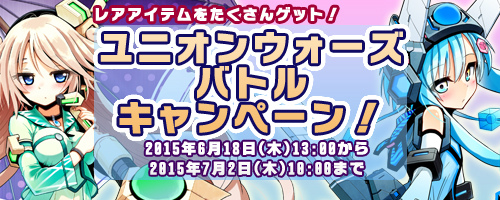 レアアイテムをたくさんゲット！

ユニオンウォーズ
バトル
キャンペーン！

2015年6月18日(木)13:00から
2015年7月2日(木)10:00まで